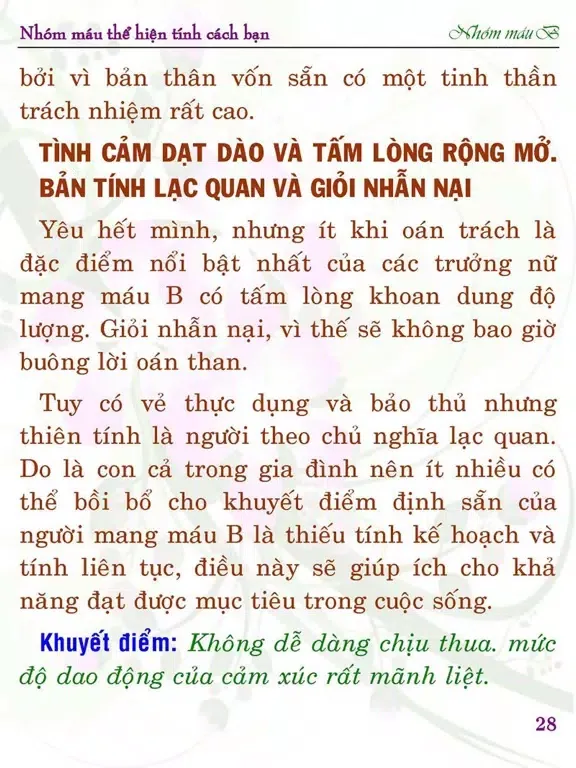 Nhóm máu thể hiện tính cách bạn
Nhóm máu B

bởi vì bản thân vốn sẵn có một tinh thần trách nhiệm rất cao.

TÌNH CẢM DẠT DÀO VÀ TẤM LÒNG RỘNG MỞ. BẢN TÍNH LẠC QUAN VÀ GIỎI NHẪN NẠI

Yêu hết mình, nhưng ít khi oán trách là đặc điểm nổi bật nhất của các trưởng nữ mang máu B có tấm lòng khoan dung độ lượng. Giỏi nhẫn nại, vì thế sẽ không bao giờ buông lời oán than.

Tuy có vẻ thực dụng và bảo thủ nhưng thiên tính là người theo chủ nghĩa lạc quan. Do là con cả trong gia đình nên ít nhiều có thể bồi bổ cho khuyết điểm định sẵn của người mang máu B là thiếu tính kế hoạch và tính liên tục, điều này sẽ giúp ích cho khả năng đạt được mục tiêu trong cuộc sống.

Khuyết điểm: Không dễ dàng chịu thua. mức độ dao động của cảm xúc rất mãnh liệt.

28